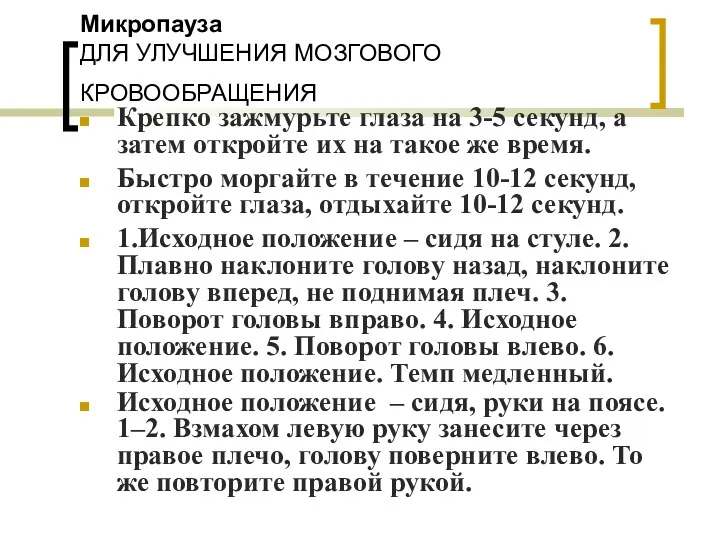 Микропауза
ДЛЯ УЛУЧШЕНИЯ МОЗГОВОГО КРОВООБРАЩЕНИЯ

Крепко зажмурьте глаза на 3-5 секунд, а затем откройте их на такое же время.

Быстро моргайте в течение 10-12 секунд, откройте глаза, отдыхайте 10-12 секунд.

1.Исходное положение – сидя на стуле. 2. Плавно наклоните голову назад, наклоните голову вперед, не поднимая плеч. 3. Поворот головы вправо. 4. Исходное положение. 5. Поворот головы влево. 6. Исходное положение. Темп медленный.

Исходное положение – сидя, руки на поясе. 1–2. Взмахом левую руку занесите через правое плечо, голову поверните влево. То же повторите правой рукой.